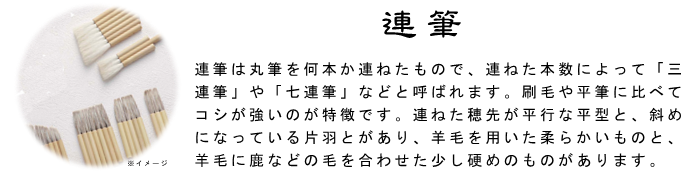 連筆

※イメージ

連筆は丸筆を何本か連ねたもので、連ねた本数によって「三連筆」や「七連筆」などと呼ばれます。刷毛や平筆に比べてコシが強いのが特徴です。連ねた穂先が平行な平型と、斜めになっている片羽とがあり、羊毛を用いた柔らかいものと、羊毛に鹿などの毛を合わせた少し硬めのものがあります。